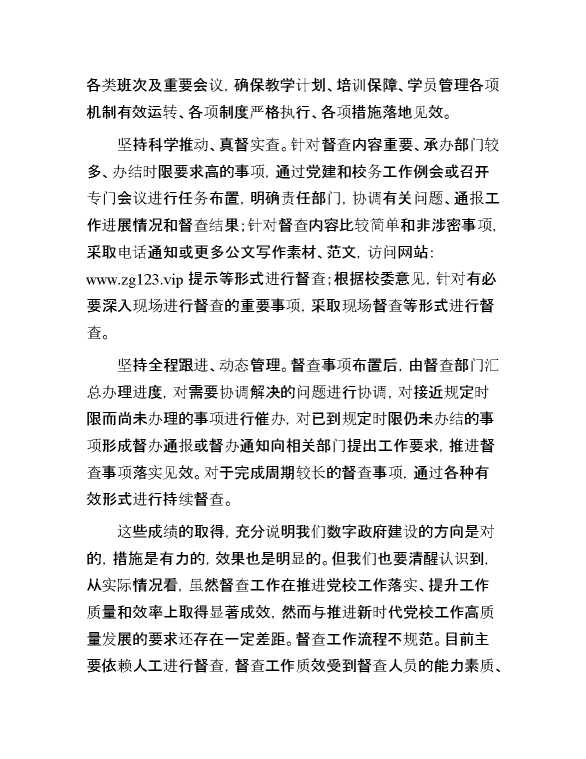 各类班次及重要会议，确保教学计划、培训保障、学员管理各项机制有效运转、各项制度严格执行、各项措施落地见效。

坚持科学推动、真督实查。针对督查内容重要、承办部门较多、办结时限要求高的事项，通过党建和校务工作例会或召开专门会议进行任务布置，明确责任部门，协调有关问题、通报工作进展情况和督查结果；针对督查内容比较简单和非涉密事项，采取电话通知或更多公文写作素材、范文，访问网站：www.zg123.vip 提示等形式进行督查；根据校委意见，针对有必要深入现场进行督查的重要事项，采取现场督查等形式进行督查。

坚持全程跟进、动态管理。督查事项布置后，由督查部门汇总办理进度，对需要协调解决的问题进行协调，对接近规定时限而尚未办理的事项进行催办，对已到规定时限仍未办结的事项形成督办通报或督办通知向相关部门提出工作要求，推进督查事项落实见效。对于完成周期较长的督查事项，通过各种有效形式进行持续督查。

这些成绩的取得，充分说明我们数字政府建设的方向是对的，措施是有力的，效果也是明显的。但我们也要清醒认识到，从实际情况看，虽然督查工作在推进党校工作落实、提升工作质量和效率上取得显著成效，然而与推进新时代党校工作高质量发展的要求还存在一定差距。督查工作流程不规范。目前主要依赖人工进行督查，督查工作质效受到督查人员的能力素质、